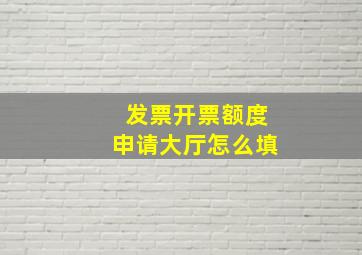 发票开票额度
申请大厅怎么填